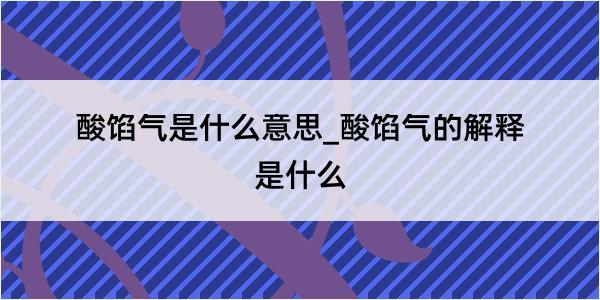 酸馅气是什么意思_酸馅气的解释是什么